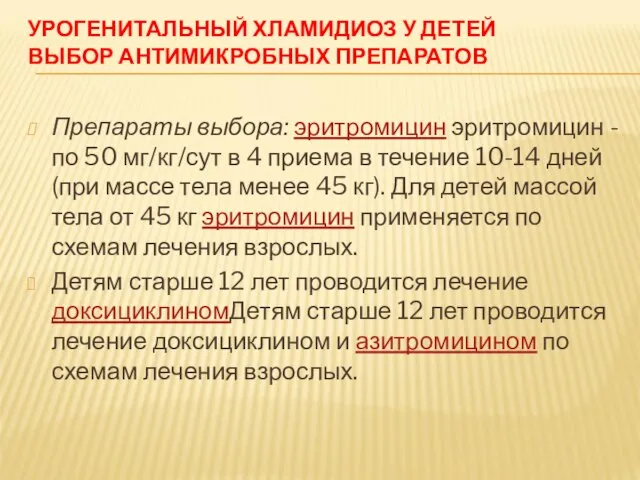 УРОГЕНИТАЛЬНЫЙ ХЛАМИДИОЗ У ДЕТЕЙ ВЫБОР АНТИМИКРОБНЫХ ПРЕПАРАТОВ

Препараты выбора: эритромицин эритромицин - по 50 мг/кг/сут в 4 приема в течение 10-14 дней (при массе тела менее 45 кг). Для детей массой тела от 45 кг эритромицин применяется по схемам лечения взрослых.

Детям старше 12 лет проводится лечение доксициклиномДетям старше 12 лет проводится лечение доксициклином и азитромицином по схемам лечения взрослых.